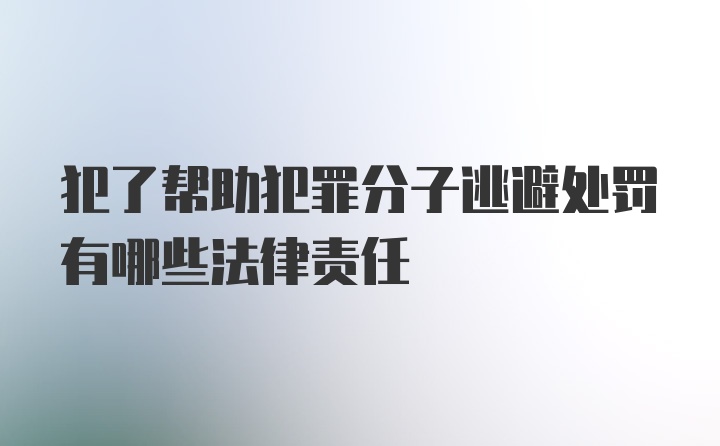 犯了帮助犯罪分子逃避处罚有哪些法律责任